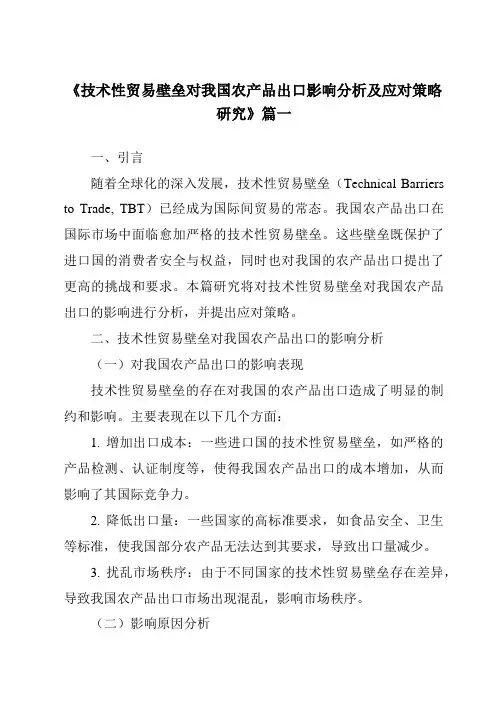 《技术性贸易壁垒对我国农产品出口影响分析及应对策略研究》篇一

一、引言

随着全球化的深入发展，技术性贸易壁垒（Technical Barriers to Trade, TBT）已经成为国际间贸易的常态。我国农产品出口在国际市场中面临愈加严格的技术性贸易壁垒。这些壁垒既保护了进口国的消费者安全与权益，同时也对我国的农产品出口提出了更高的挑战和要求。本篇研究将对技术性贸易壁垒对我国农产品出口的影响进行分析，并提出应对策略。

二、技术性贸易壁垒对我国农产品出口的影响分析

（一）对我国农产品出口的影响表现

技术性贸易壁垒的存在对我国的农产品出口造成了明显的制约和影响。主要表现在以下几个方面：

1. 增加出口成本：一些进口国的技术性贸易壁垒，如严格的产品检测、认证制度等，使得我国农产品出口的成本增加，从而影响了其国际竞争力。

2. 降低出口量：一些国家的高标准要求，如食品安全、卫生等标准，使我国部分农产品无法达到其要求，导致出口量减少。

3. 扰乱市场秩序：由于不同国家的技术性贸易壁垒存在差异，导致我国农产品出口市场出现混乱，影响市场秩序。

（二）影响原因分析